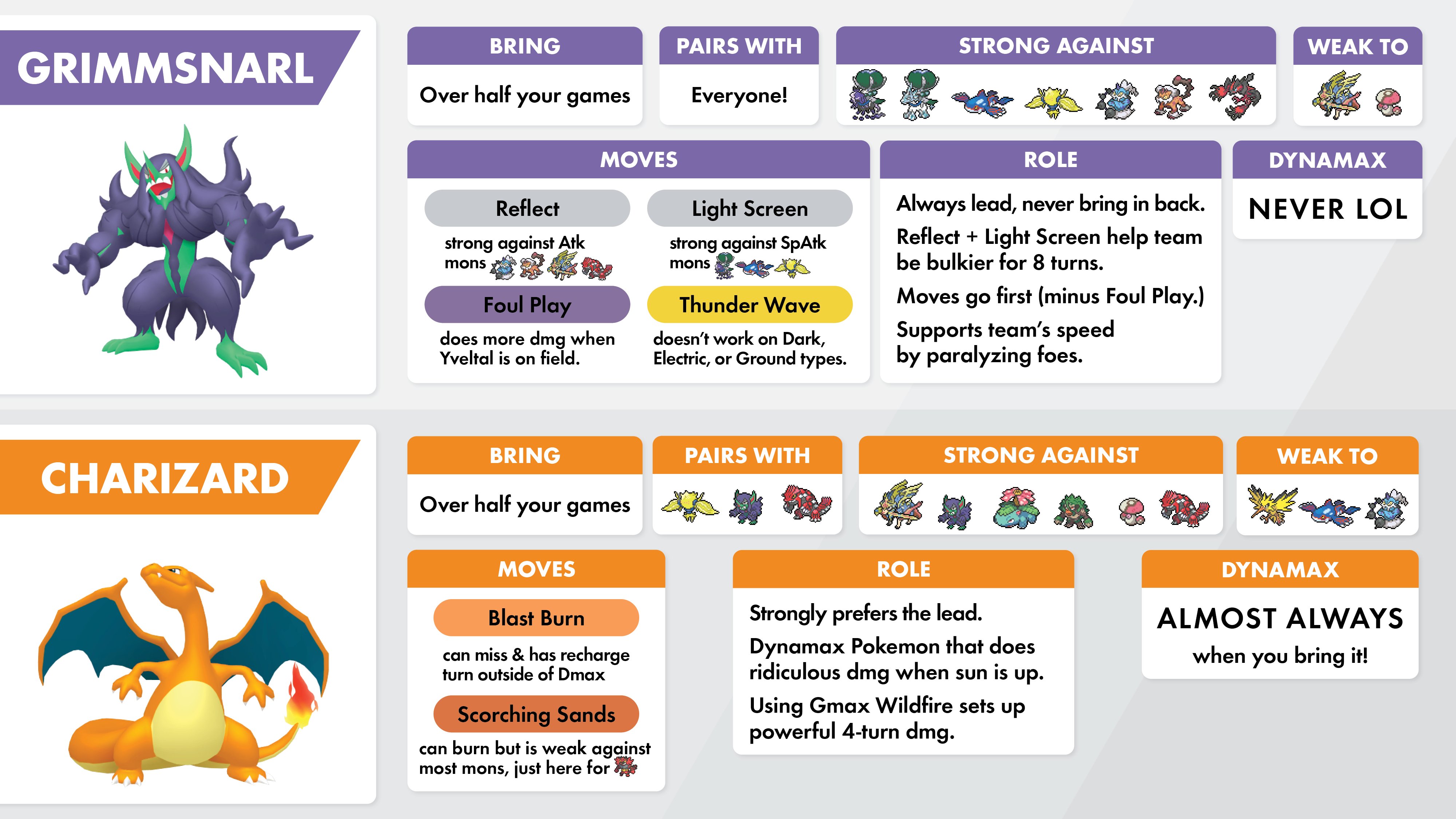 GRIMMSNARL

BRING
Over half your games

PAIRS WITH
Everyone!

STRONG AGAINST

WEAK TO

MOVES
Reflect
strong against Atk mons

Light Screen
strong against SpAtk mons

Foul Play
does more dmg when Yveltal is on field.

Thunder Wave
doesn't work on Dark, Electric, or Ground types.

ROLE
Always lead, never bring in back.
Reflect + Light Screen help team be bulkier for 8 turns.
Moves go first (minus Foul Play.)
Supports team's speed by paralyzing foes.

DYNAMAX
NEVER LOL

CHARIZARD

BRING
Over half your games

PAIRS WITH

STRONG AGAINST

WEAK TO

MOVES
Blast Burn
can miss & has recharge turn outside of Dmax

Scorching Sands
can burn but is weak against most mons, just here for

ROLE
Strongly prefers the lead.
Dynamax Pokemon that does ridiculous dmg when sun is up.
Using Gmax Wildfire sets up powerful 4-turn dmg.

DYNAMAX
ALMOST ALWAYS
when you bring it!